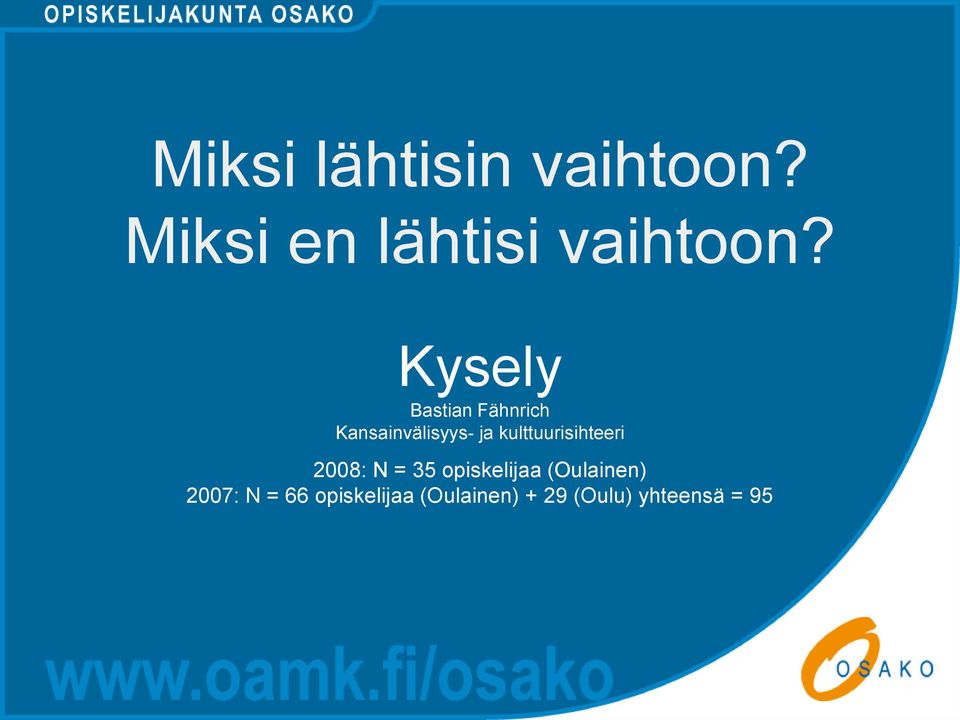 OPISKELIJAKUNTA OSAKO

Miksi lähtisin vaihtoon?
Miksi en lähtisi vaihtoon?

Kysely
Bastian Fähnrich
Kansainvälisyys- ja kulttuurisihteeri

2008: N = 35 opiskelijaa (Oulainen)
2007: N = 66 opiskelijaa (Oulainen) + 29 (Oulu) yhteensä = 95

www.oamk.fi/osako

OSAKO